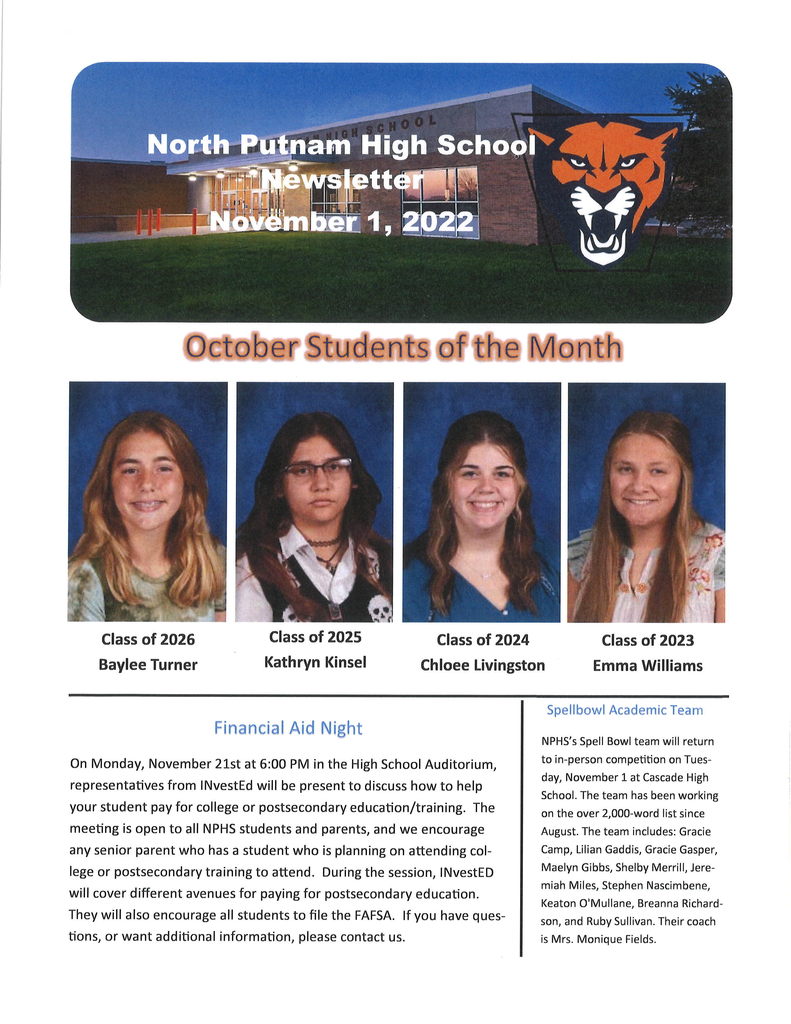 HIGH SCHOOL

North Putnam High School Newsletter November 1, 2022

October Students of the Month

Class of 2026
Baylee Turner

Class of 2025
Kathryn Kinsel

Class of 2024
Chloee Livingston

Class of 2023
Emma Williams

Financial Aid Night

On Monday, November 21st at 6:00 PM in the High School Auditorium, representatives from INvestEd will be present to discuss how to help your student pay for college or postsecondary education/training. The meeting is open to all NPHS students and parents, and we encourage any senior parent who has a student who is planning on attending college or postsecondary training to attend. During the session, INvestED will cover different avenues for paying for postsecondary education. They will also encourage all students to file the FAFSA. If you have questions, or want additional information, please contact us.

Spellbowl Academic Team

NPHS's Spell Bowl team will return to in-person competition on Tuesday, November 1 at Cascade High School. The team has been working on the over 2,000-word list since August. The team includes: Gracie Camp, Lilian Gaddis, Gracie Gasper, Maelyn Gibbs, Shelby Merrill, Jeremiah Miles, Stephen Nascimbene, Keaton O'Mullane, Breanna Richardson, and Ruby Sullivan. Their coach is Mrs. Monique Fields.